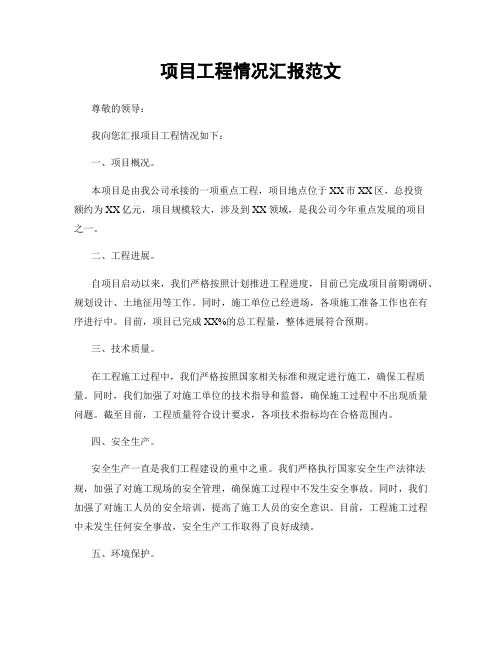 项目工程情况汇报范文

尊敬的领导：

我向您汇报项目工程情况如下：

一、项目概况。

本项目是由我公司承接的一项重点工程，项目地点位于XX市XX区，总投资额约为XX亿元，项目规模较大，涉及到XX领域，是我公司今年重点发展的项目之一。

二、工程进展。

自项目启动以来，我们严格按照计划推进工程进度，目前已完成项目前期调研、规划设计、土地征用等工作。同时，施工单位已经进场，各项施工准备工作也在有序进行中。目前，项目已完成XX%的总工程量，整体进展符合预期。

三、技术质量。

在工程施工过程中，我们严格按照国家相关标准和规定进行施工，确保工程质量。同时，我们加强了对施工单位的技术指导和监督，确保施工过程中不出现质量问题。截至目前，工程质量符合设计要求，各项技术指标均在合格范围内。

四、安全生产。

安全生产一直是我们工程建设的重中之重。我们严格执行国家安全生产法律法规，加强了对施工现场的安全管理，确保施工过程中不发生安全事故。同时，我们加强了对施工人员的安全培训，提高了施工人员的安全意识。目前，工程施工过程中未发生任何安全事故，安全生产工作取得了良好成绩。

五、环境保护。